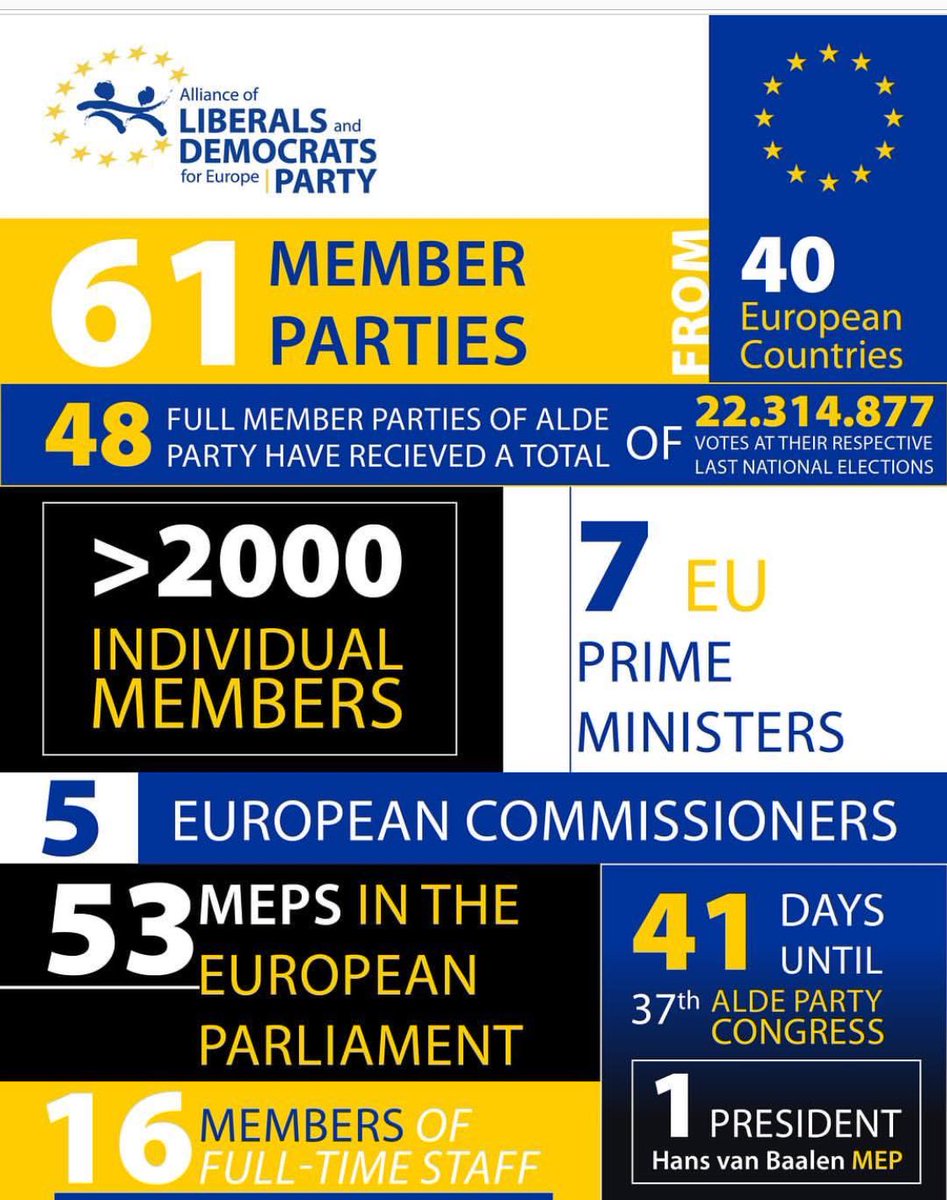 Alliance of LIBERALS and DEMOCRATS for Europe | PARTY

61 MEMBER PARTIES FROM 40 European Countries

48 FULL MEMBER PARTIES OF ALDE PARTY HAVE RECIEVED A TOTAL OF 22.314.877 VOTES AT THEIR RESPECTIVE LAST NATIONAL ELECTIONS

>2000 INDIVIDUAL MEMBERS

7 EU PRIME MINISTERS

5 EUROPEAN COMMISSIONERS

53 MEPS IN THE EUROPEAN PARLIAMENT

41 DAYS UNTIL 37th ALDE PARTY CONGRESS

16 MEMBERS OF FULL-TIME STAFF

1 PRESIDENT Hans van Baalen MEP